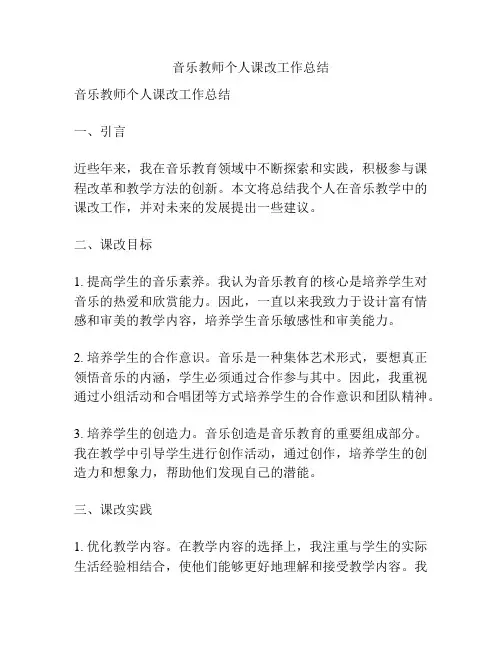 音乐教师个人课改工作总结

音乐教师个人课改工作总结

一、引言

近些年来，我在音乐教育领域中不断探索和实践，积极参与课程改革和教学方法的创新。本文将总结我个人在音乐教学中的课改工作，并对未来的发展提出一些建议。

二、课改目标

1. 提高学生的音乐素养。我认为音乐教育的核心是培养学生对音乐的热爱和欣赏能力。因此，一直以来我致力于设计富有情感和审美的教学内容，培养学生音乐敏感性和审美能力。

2. 培养学生的合作意识。音乐是一种集体艺术形式，要想真正领悟音乐的内涵，学生必须通过合作参与其中。因此，我重视通过小组活动和合唱团等方式培养学生的合作意识和团队精神。

3. 培养学生的创造力。音乐创造是音乐教育的重要组成部分。我在教学中引导学生进行创作活动，通过创作，培养学生的创造力和想象力，帮助他们发现自己的潜能。

三、课改实践

1. 优化教学内容。在教学内容的选择上，我注重与学生的实际生活经验相结合，使他们能够更好地理解和接受教学内容。我